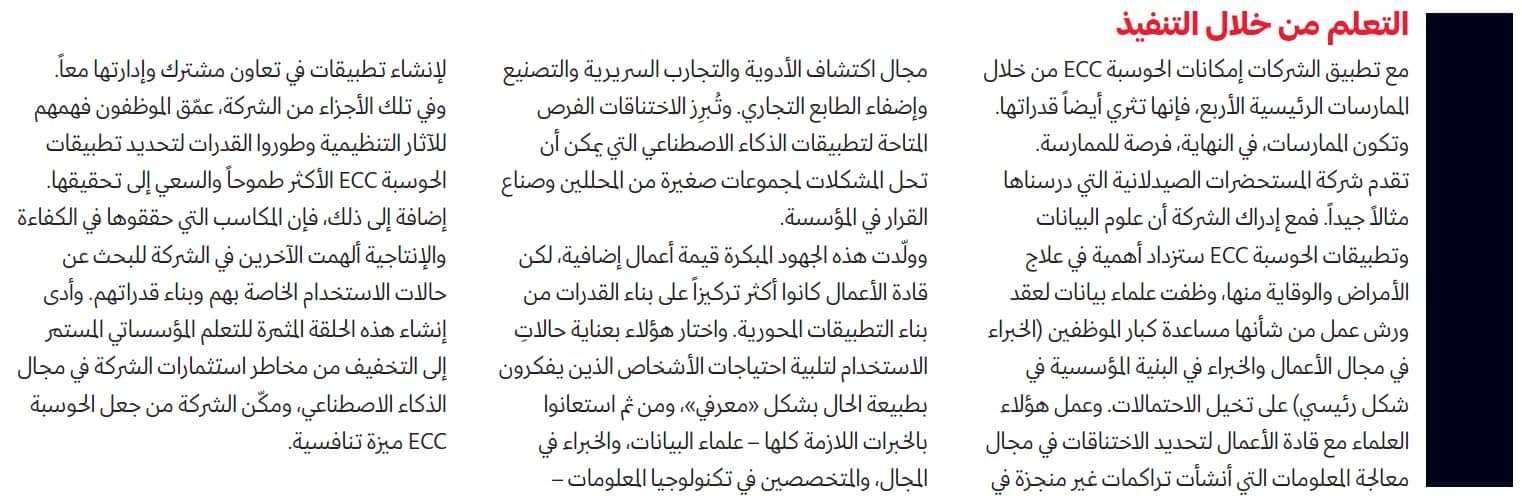 التعلم من خلال التنفيذ

مع تطبيق الشركات إمكانات الحوسبة ECC من خلال الممارسات الرئيسية الأربع، فإنها تثري أيضاً قدراتها. وتكون الممارسات، في النهاية، فرصة للممارسة. تقدم شركة المستحضرات الصيدلانية التي درسناها مثالاً جيداً. فمع إدراك الشركة أن علوم البيانات وتطبيقات الحوسبة ECC ستزداد أهمية في علاج الأمراض والوقاية منها، وظفت علماء بيانات لعقد ورش عمل من شأنها مساعدة كبار الموظفين (الخبراء في مجال الأعمال والخبراء في البنية المؤسسية في شكل رئيسي) على تخيل الاحتمالات. وعمل هؤلاء العلماء مع قادة الأعمال لتحديد الاختناقات في مجال معالجة المعلومات التي أنشأت تراكمات غير منجزة في مجال اكتشاف الأدوية والتجارب السريرية والتصنيع وإضفاء الطابع التجاري. وتُبرِز الاختناقات الفرص المتاحة لتطبيقات الذكاء الاصطناعي التي يمكن أن تحل المشكلات لمجموعات صغيرة من المحللين وصناع القرار في المؤسسة.

وولّدت هذه الجهود المبكرة قيمة أعمال إضافية، لكن قادة الأعمال كانوا أكثر تركيزاً على بناء القدرات من بناء التطبيقات المحورية. واختار هؤلاء بعناية حالاتِ الاستخدام لتلبية احتياجات الأشخاص الذين يفكرون بطبيعة الحال بشكل «معرفي»، ومن ثم استعانوا بالخبرات اللازمة كلها – علماء البيانات، والخبراء في المجال، والمتخصصين في تكنولوجيا المعلومات – لإنشاء تطبيقات في تعاون مشترك وإدارتها معاً. وفي تلك الأجزاء من الشركة، عمّق الموظفون فهمهم للآثار التنظيمية وطوروا القدرات لتحديد تطبيقات الحوسبة ECC الأكثر طموحاً والسعي إلى تحقيقها. إضافة إلى ذلك، فإن المكاسب التي حققوها في الكفاءة والإنتاجية ألهمت الآخرين في الشركة للبحث عن حالات الاستخدام الخاصة بهم وبناء قدراتهم. وأدى إنشاء هذه الحلقة المثمرة للتعلم المؤسساتي المستمر إلى التخفيف من مخاطر استثمارات الشركة في مجال الذكاء الاصطناعي، ومكّن الشركة من جعل الحوسبة ECC ميزة تنافسية.